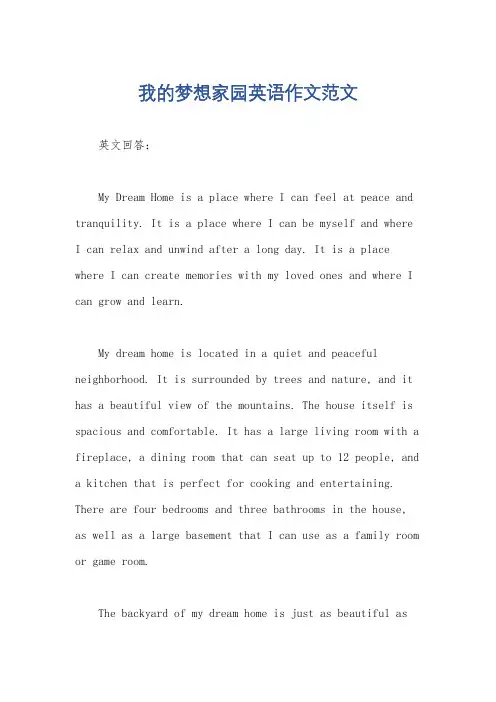 我的梦想家园英语作文范文

英文回答：

My Dream Home is a place where I can feel at peace and tranquility. It is a place where I can be myself and where I can relax and unwind after a long day. It is a place where I can create memories with my loved ones and where I can grow and learn.

My dream home is located in a quiet and peaceful neighborhood. It is surrounded by trees and nature, and it has a beautiful view of the mountains. The house itself is spacious and comfortable. It has a large living room with a fireplace, a dining room that can seat up to 12 people, and a kitchen that is perfect for cooking and entertaining. There are four bedrooms and three bathrooms in the house, as well as a large basement that I can use as a family room or game room.

The backyard of my dream home is just as beautiful as